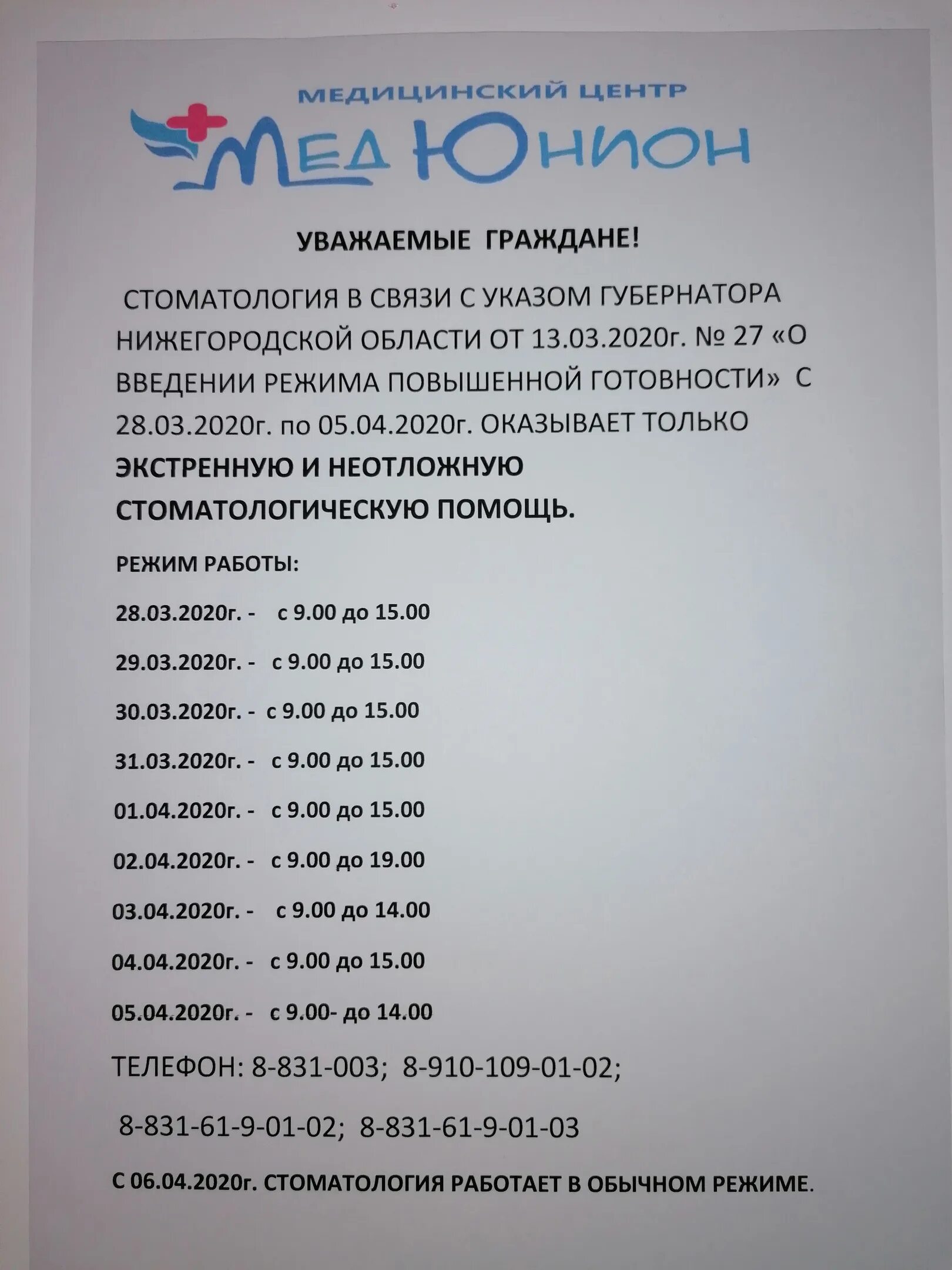 МЕДИЦИНСКИЙ ЦЕНТР

МЕД ЮНИОН

УВАЖАЕМЫЕ ГРАЖДАНЕ!

СТОМАТОЛОГИЯ В СВЯЗИ С УКАЗОМ ГУБЕРНАТОРА НИЖЕГОРОДСКОЙ ОБЛАСТИ ОТ 13.03.2020г. № 27 «О ВВЕДЕНИИ РЕЖИМА ПОВЫШЕННОЙ ГОТОВНОСТИ» С 28.03.2020г. по 05.04.2020г. ОКАЗЫВАЕТ ТОЛЬКО ЭКСТРЕННУЮ И НЕОТЛОЖНУЮ СТОМАТОЛОГИЧЕСКУЮ ПОМОЩЬ.

РЕЖИМ РАБОТЫ:

28.03.2020г. - с 9.00 до 15.00

29.03.2020г. - с 9.00 до 15.00

30.03.2020г. - с 9.00 до 15.00

31.03.2020г. - с 9.00 до 15.00

01.04.2020г. - с 9.00 до 15.00

02.04.2020г. - с 9.00 до 19.00

03.04.2020г. - с 9.00 до 14.00

04.04.2020г. - с 9.00 до 15.00

05.04.2020г. - с 9.00- до 14.00

ТЕЛЕФОН: 8-831-003; 8-910-109-01-02;

8-831-61-9-01-02; 8-831-61-9-01-03

С 06.04.2020г. СТОМАТОЛОГИЯ РАБОТАЕТ В ОБЫЧНОМ РЕЖИМЕ.